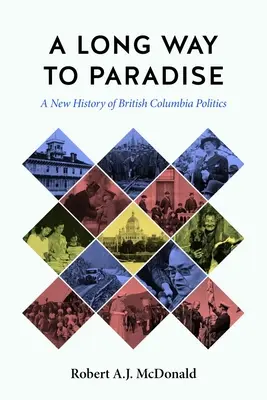 A LONG WAY TO PARADISE

A New History of British Columbia Politics

Robert A.J. McDonald